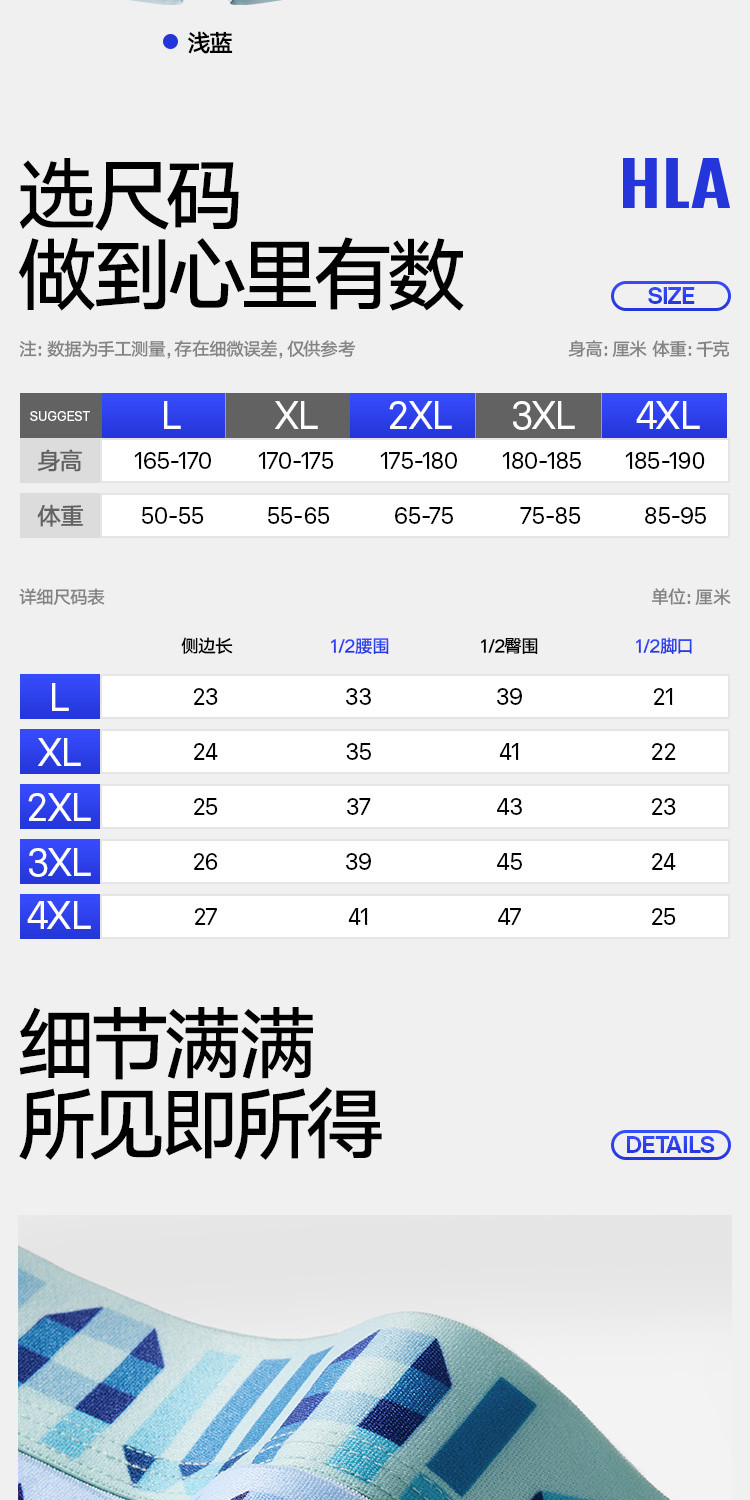 • 浅蓝

选尺码
做到心里有数

HLA

SIZE

注:数据为手工测量,存在细微误差,仅供参考

身高:厘米 体重:千克

| SUGGEST | L | XL | 2XL | 3XL | 4XL |
|---|---|---|---|---|---|
| 身高 | 165-170 | 170-175 | 175-180 | 180-185 | 185-190 |
| 体重 | 50-55 | 55-65 | 65-75 | 75-85 | 85-95 |

详细尺码表

单位:厘米

|  | 侧边长 | 1/2腰围 | 1/2臀围 | 1/2脚口 |
|---|---|---|---|---|
| L | 23 | 33 | 39 | 21 |
| XL | 24 | 35 | 41 | 22 |
| 2XL | 25 | 37 | 43 | 23 |
| 3XL | 26 | 39 | 45 | 24 |
| 4XL | 27 | 41 | 47 | 25 |

细节满满
所见即所得

DETAILS